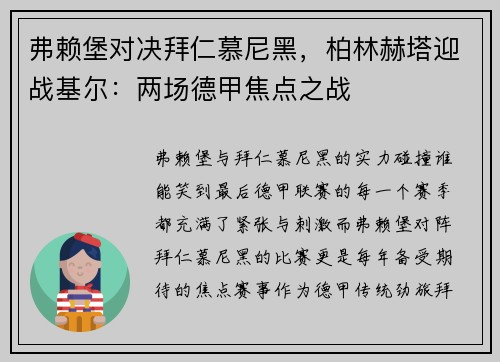 弗赖堡对决拜仁慕尼黑，柏林赫塔迎战基尔：两场德甲焦点之战

弗赖堡与拜仁慕尼黑的实力碰撞谁能笑到最后德甲联赛的每一个赛季都充满了紧张与刺激而弗赖堡对阵拜仁慕尼黑的比赛更是每年备受期待的焦点赛事作为德甲传统劲旅拜